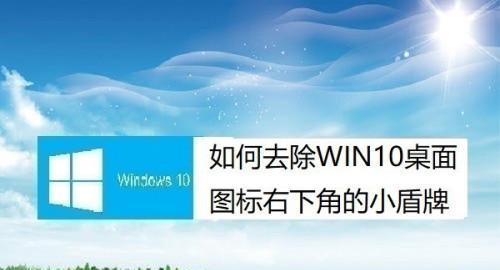 Windows 10

如何去除WIN10桌面图标右下角的小盾牌